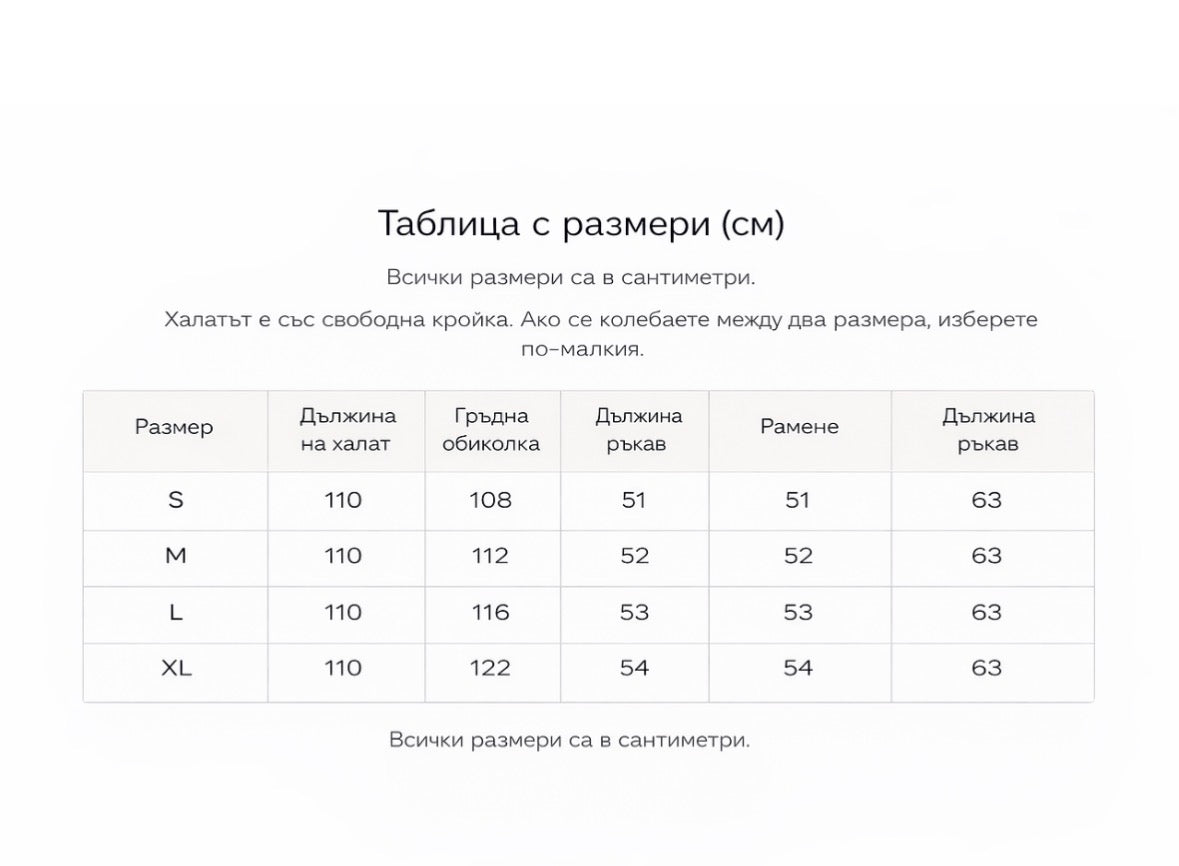 Таблица с размери (см)

Всички размери са в сантиметри.

Халатът е със свободна кройка. Ако се колебаете между два размера, изберете по-малкия.

| Размер | Дължина на халат | Гръдна обиколка | Дължина ръкав | Рамене | Дължина ръкав |
|---|---|---|---|---|---|
| S | 110 | 108 | 51 | 51 | 63 |
| M | 110 | 112 | 52 | 52 | 63 |
| L | 110 | 116 | 53 | 53 | 63 |
| XL | 110 | 122 | 54 | 54 | 63 |

Всички размери са в сантиметри.